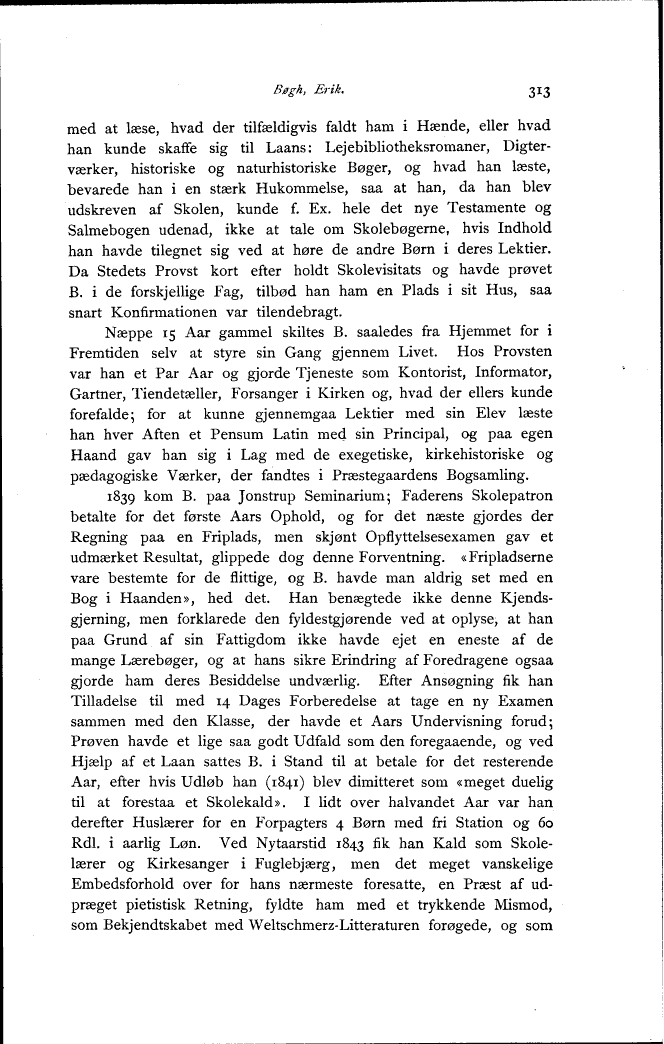 Bøgh, Erik. 313

med at læse, hvad der tilfældigvis faldt ham i Hænde, eller hvad han kunde skaffe sig til Laans: Lejebibliotheksromaner, Digterværker, historiske og naturhistoriske Bøger, og hvad han læste, bevarede han i en stærk Hukommelse, saa at han, da han blev udskreven af Skolen, kunde f. Ex. hele det nye Testamente og Salmebogen udenad, ikke at tale om Skolebøgerne, hvis Indhold han havde tilegnet sig ved at høre de andre Børn i deres Lektier. Da Stedets Provst kort efter holdt Skolevisitats og havde prøvet B. i de forskjellige Fag, tilbød han ham en Plads i sit Hus, saa snart Konfirmationen var tilendebragt.

Næppe 15 Aar gammel skiltes B. saaledes fra Hjemmet for i Fremtiden selv at styre sin Gang gjennem Livet. Hos Provsten var han et Par Aar og gjorde Tjeneste som Kontorist, Informator, Gartner, Tiendetæller, Forsanger i Kirken og, hvad der ellers kunde forefalde; for at kunne gjennemgaa Lektier med sin Elev læste han hver Aften et Pensum Latin med sin Principal, og paa egen Haand gav han sig i Lag med de exegetiske, kirkehistoriske og pædagogiske Værker, der fandtes i Præstegaardens Bogsamling.

1839 kom B. paa Jonstrup Seminarium; Faderens Skolepatron betalte for det første Aars Ophold, og for det næste gjordes der Regning paa en Friplads, men skjønt Opflyttelsesexamen gav et udmærket Resultat, glippede dog denne Forventning. «Fripladserne vare bestemte for de flittige, og B. havde man aldrig set med en Bog i Haanden», hed det. Han benægtede ikke denne Kjendsgjerning, men forklarede den fyldestgjørende ved at oplyse, at han paa Grund af sin Fattigdom ikke havde ejet en eneste af de mange Lærebøger, og at hans sikre Erindring af Foredragene ogsaa gjorde ham deres Besiddelse undværlig. Efter Ansøgning fik han Tilladelse til med 14 Dages Forberedelse at tage en ny Examen sammen med den Klasse, der havde et Aars Undervisning forud; Prøven havde et lige saa godt Udfald som den foregaaende, og ved Hjælp af et Laan sattes B. i Stand til at betale for det resterende Aar, efter hvis Udløb han (1841) blev dimitteret som «meget duelig til at forestaa et Skolekald». I lidt over halvandet Aar var han derefter Huslærer for en Forpagters 4 Børn med fri Station og 60 Rdl. i aarlig Løn. Ved Nytaarstid 1843 fik han Kald som Skolelærer og Kirkesanger i Fuglebjærg, men det meget vanskelige Embedsforhold over for hans nærmeste foresatte, en Præst af udpræget pietistisk Retning, fyldte ham med et trykkende Mismod, som Bekjendtskabet med Weltschmerz-Litteraturen forøgede, og som